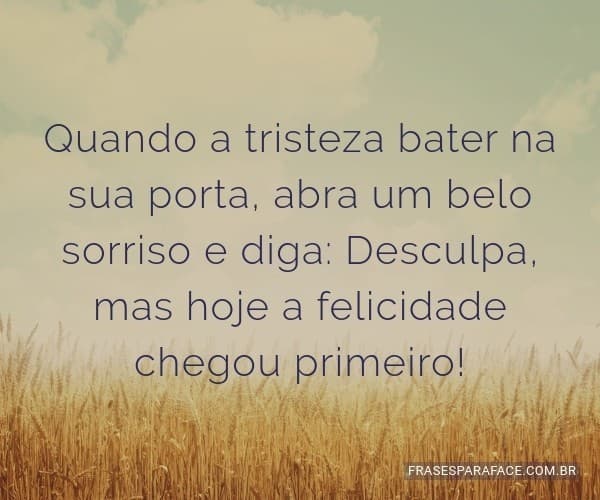 Quando a tristeza bater na sua porta, abra um belo sorriso e diga: Desculpa, mas hoje a felicidade chegou primeiro!

FRASESPARAFACE.COM.BR